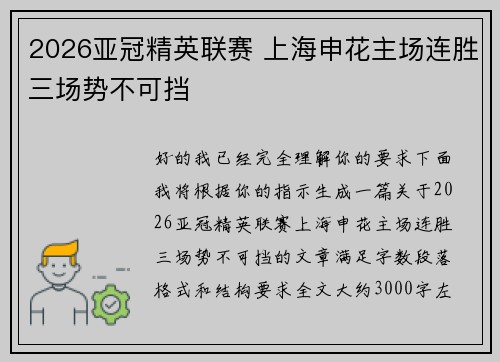 2026亚冠精英联赛 上海申花主场连胜三场势不可挡

好的我已经完全理解你的要求下面我将根据你的指示生成一篇关于2026亚冠精英联赛上海申花主场连胜三场势不可挡的文章满足字数段落格式和结构要求全文大约3000字左